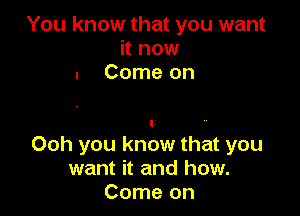 You know that you want it now
Come on

Ooh you know that you want it and how.
Come on